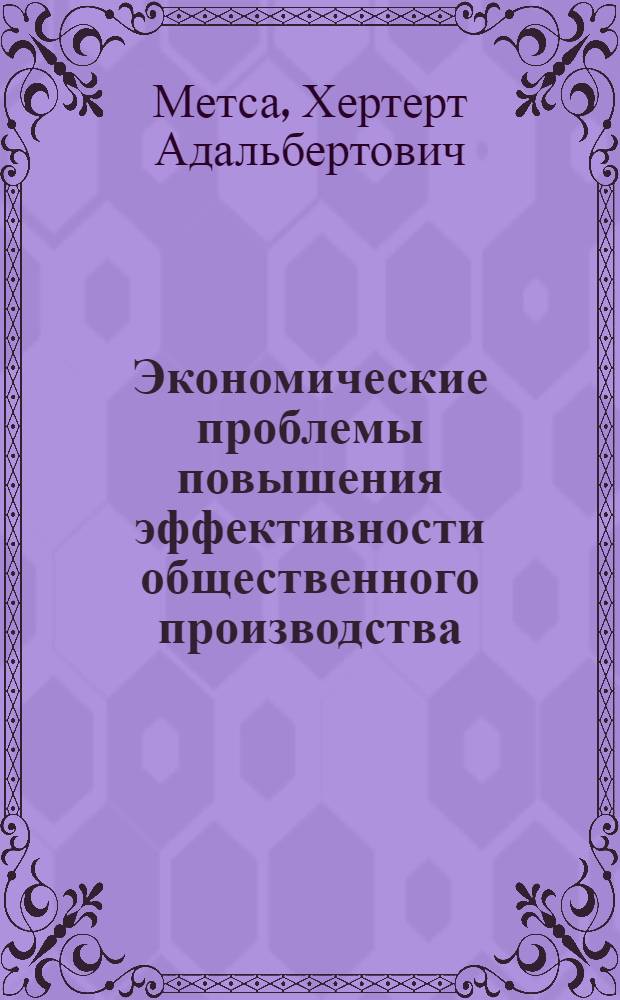 Метса, Хертерт Адальбертович

Экономические проблемы повышения эффективности общественного производства